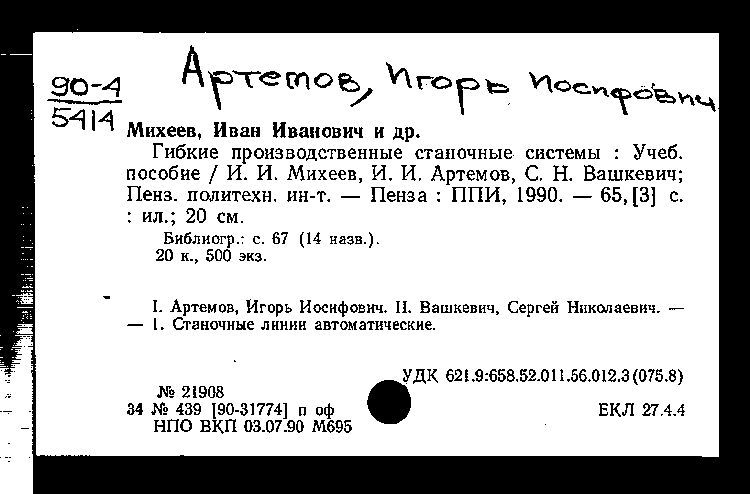 90-4
5414

Артемов, Игорь Иосифович

Михеев, Иван Иванович и др.

Гибкие производственные станочные системы : Учеб. пособие / И. И. Михеев, И. И. Артемов, С. Н. Вашкевич; Пенз. политехн. ин-т. — Пенза : ППИ, 1990. — 65, [3] с. : ил.; 20 см.

Библиогр.: с. 67 (14 назв.).
20 к., 500 экз.

I. Артемов, Игорь Иосифович. II. Вашкевич, Сергей Николаевич. — — 1. Станочные линии автоматические.

УДК 621.9:658.52.011.56.012.3(075.8)

№ 21908
34 № 439 [90-31774] п оф
НПО ВКП 03.07.90 М695

ЕКЛ 27.4.4